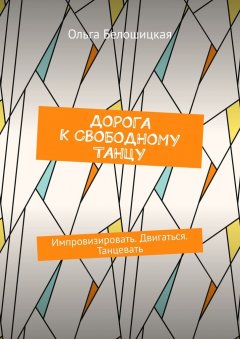 Ольга Белошицкая

ДОРОГА
К СВОБОДНОМУ
ТАНЦУ

Импровизировать. Двигаться.
Танцевать